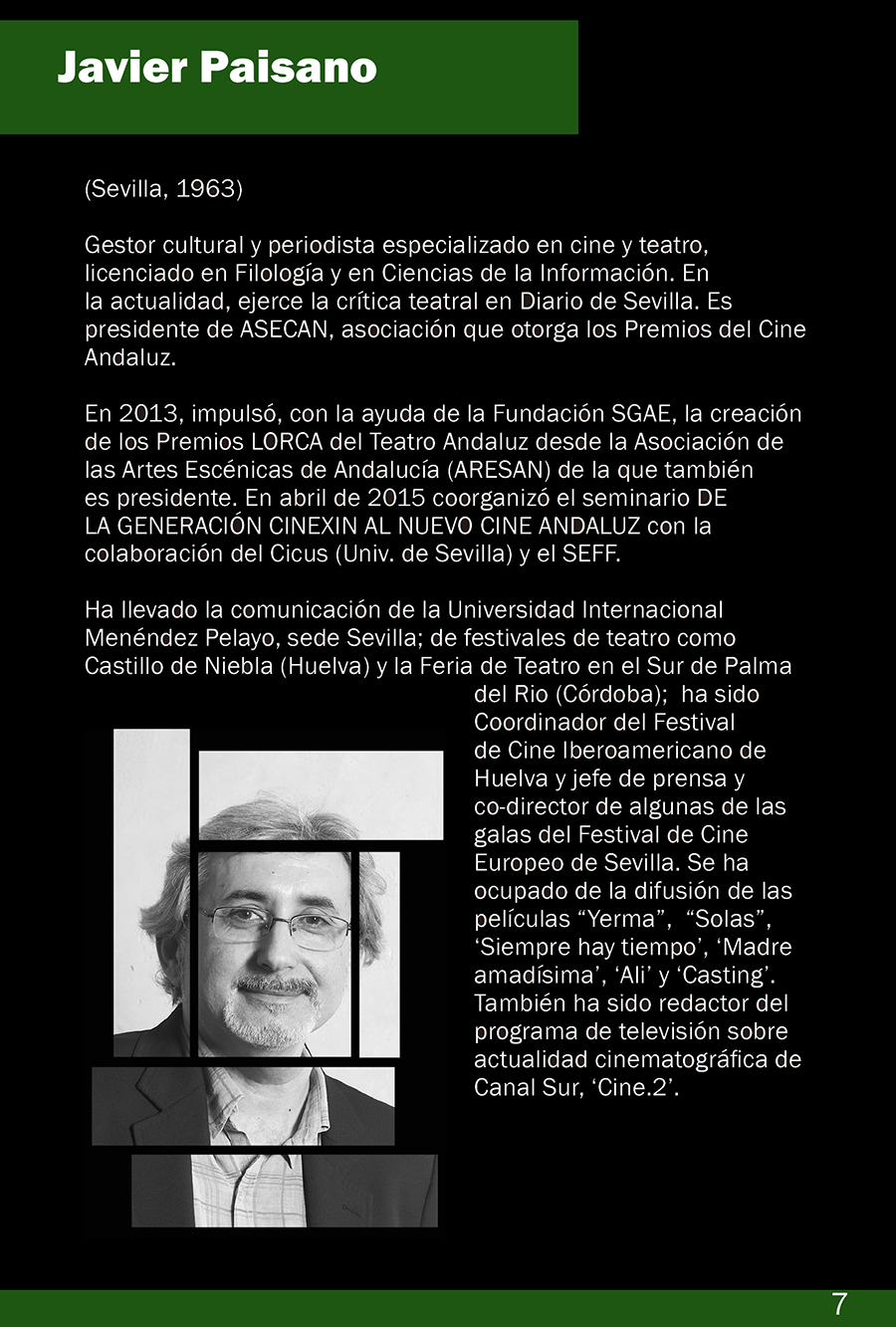 Javier Paisano

(Sevilla, 1963)

Gestor cultural y periodista especializado en cine y teatro, licenciado en Filología y en Ciencias de la Información. En la actualidad, ejerce la crítica teatral en Diario de Sevilla. Es presidente de ASECAN, asociación que otorga los Premios del Cine Andaluz.

En 2013, impulsó, con la ayuda de la Fundación SGAE, la creación de los Premios LORCA del Teatro Andaluz desde la Asociación de las Artes Escénicas de Andalucía (ARESAN) de la que también es presidente. En abril de 2015 coorganizó el seminario DE LA GENERACIÓN CINEXIN AL NUEVO CINE ANDALUZ con la colaboración del Cicus (Univ. de Sevilla) y el SEFF.

Ha llevado la comunicación de la Universidad Internacional Menéndez Pelayo, sede Sevilla; de festivales de teatro como Castillo de Niebla (Huelva) y la Feria de Teatro en el Sur de Palma del Rio (Córdoba); ha sido Coordinador del Festival de Cine Iberoamericano de Huelva y jefe de prensa y co-director de algunas de las galas del Festival de Cine Europeo de Sevilla. Se ha ocupado de la difusión de las películas “Yerma”, “Solas”, ‘Siempre hay tiempo’, ‘Madre amadísima’, ‘Ali’ y ‘Casting’. También ha sido redactor del programa de televisión sobre actualidad cinematográfica de Canal Sur, ‘Cine.2’.

7